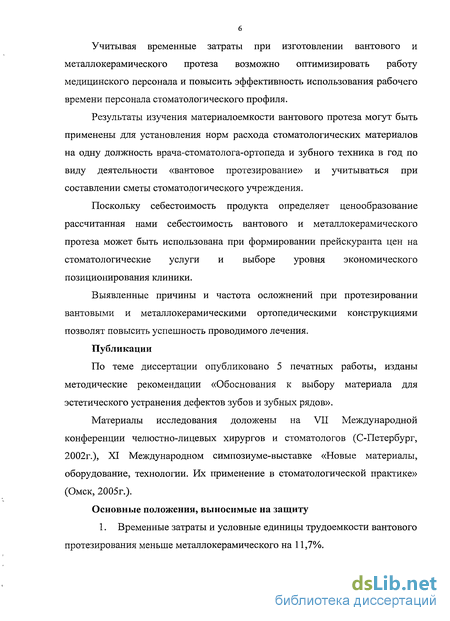 6

Учитывая временные затраты при изготовлении вантового и металлокерамического протеза возможно оптимизировать работу медицинского персонала и повысить эффективность использования рабочего времени персонала стоматологического профиля.

Результаты изучения материалоемкости вантового протеза могут быть применены для установления норм расхода стоматологических материалов на одну должность врача-стоматолога-ортопеда и зубного техника в год по виду деятельности «вантовое протезирование» и учитываться при составлении сметы стоматологического учреждения.

Поскольку себестоимость продукта определяет ценообразование рассчитанная нами себестоимость вантового и металлокерамического протеза может быть использована при формировании прейскуранта цен на стоматологические услуги и выборе уровня экономического позиционирования клиники.

Выявленные причины и частота осложнений при протезировании вантовыми и металлокерамическими ортопедическими конструкциями позволят повысить успешность проводимого лечения.

Публикации

По теме диссертации опубликовано 5 печатных работы, изданы методические рекомендации «Обоснования к выбору материала для эстетического устранения дефектов зубов и зубных рядов».

Материалы исследования доложены на VII Международной конференции челюстно-лицевых хирургов и стоматологов (С-Петербург, 2002г.), XI Международном симпозиуме-выставке «Новые материалы, оборудование, технологии. Их применение в стоматологической практике» (Омск, 2005г.).

Основные положения, выносимые на защиту

1. Временные затраты и условные единицы трудоемкости вантового протезирования меньше металлокерамического на 11,7%.

dsLib.net
библиотека диссертаций